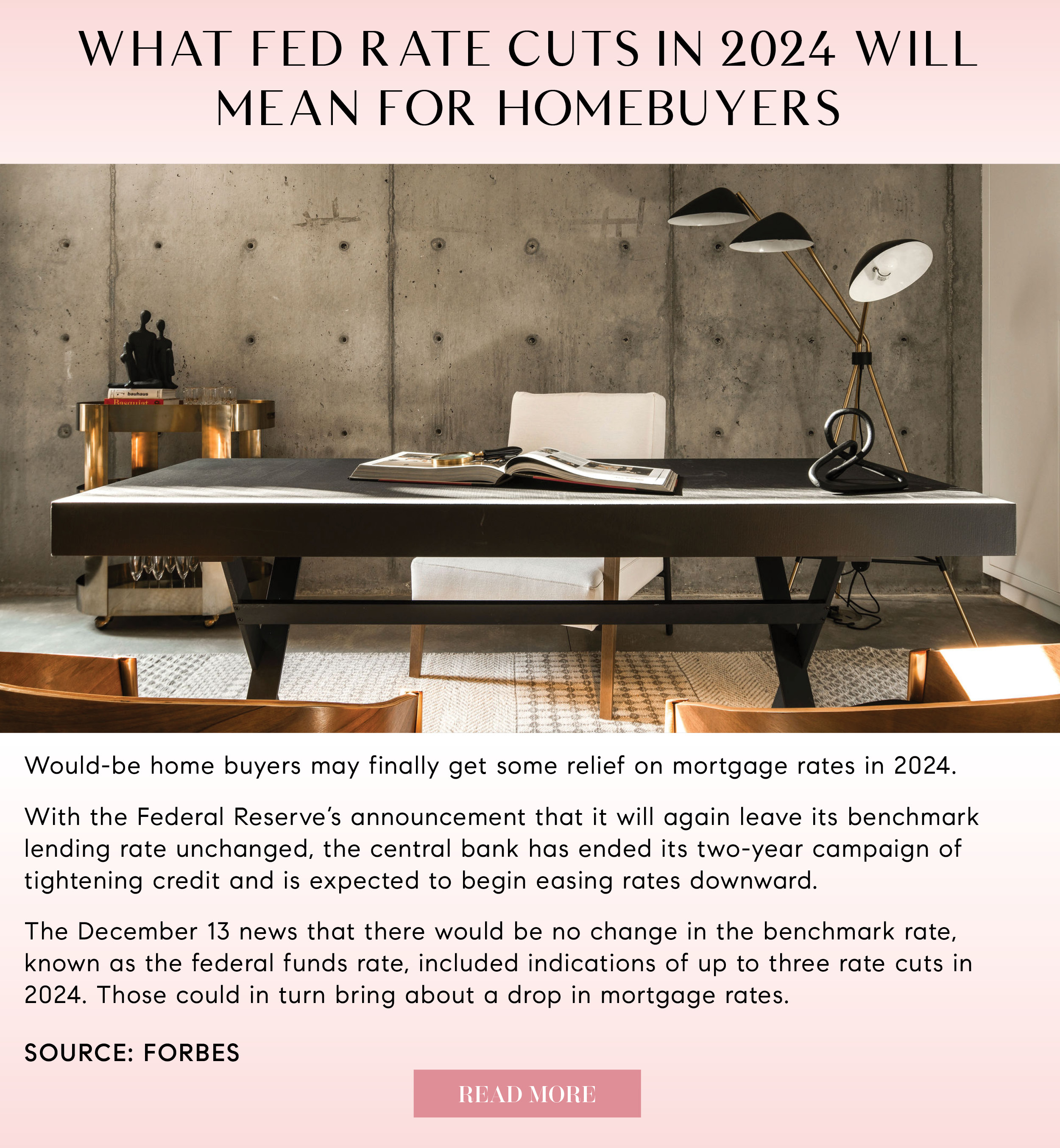 WHAT FED RATE CUTS IN 2024 WILL MEAN FOR HOMEBUYERS

Would-be home buyers may finally get some relief on mortgage rates in 2024.

With the Federal Reserve's announcement that it will again leave its benchmark lending rate unchanged, the central bank has ended its two-year campaign of tightening credit and is expected to begin easing rates downward.

The December 13 news that there would be no change in the benchmark rate, known as the federal funds rate, included indications of up to three rate cuts in 2024. Those could in turn bring about a drop in mortgage rates.

SOURCE: FORBES

READ MORE